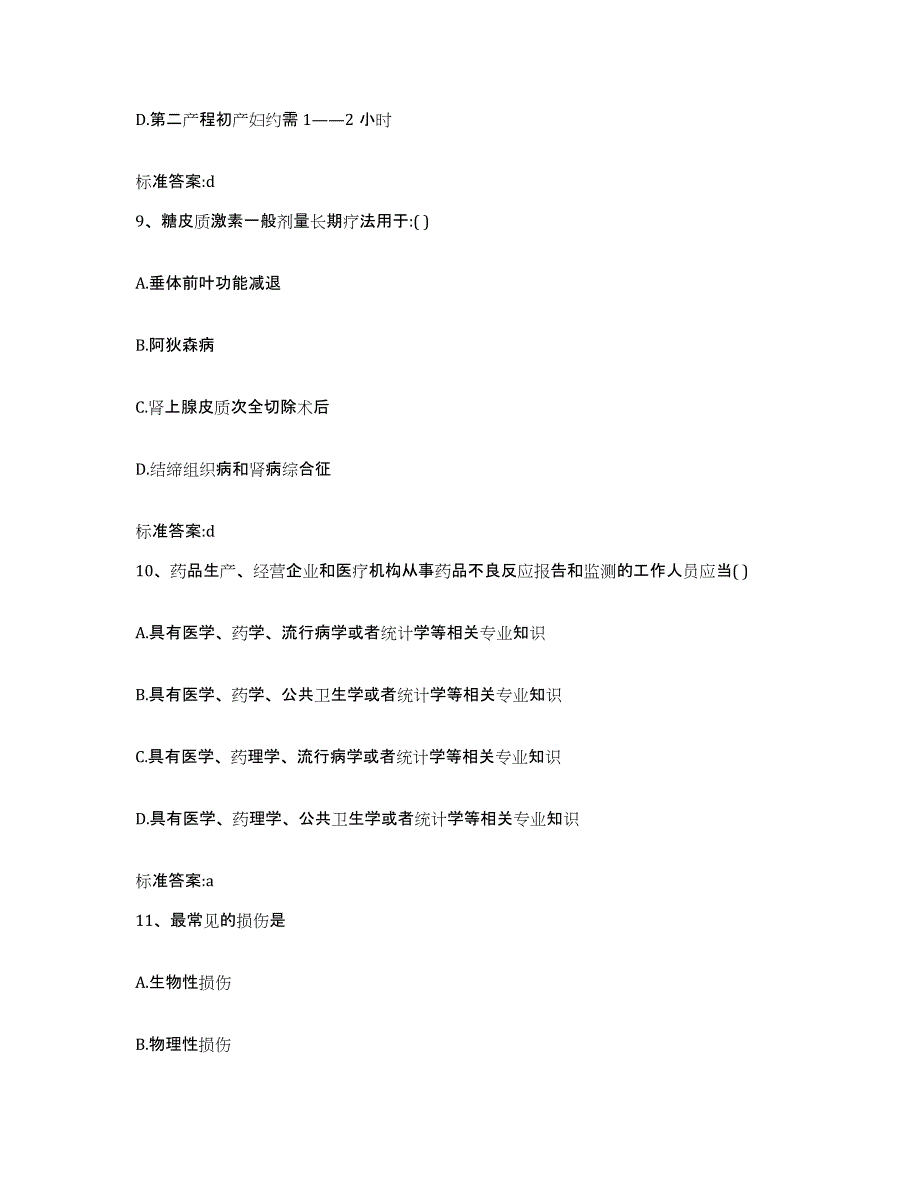 D.第二产程初产妇约需 1——2 小时

标准答案:d

9、糖皮质激素一般剂量长期疗法用于:( )

A.垂体前叶功能减退

B.阿狄森病

C.肾上腺皮质次全切除术后

D.结缔组织病和肾病综合征

标准答案:d

10、药品生产、经营企业和医疗机构从事药品不良反应报告和监测的工作人员应当( )

A.具有医学、药学、流行病学或者统计学等相关专业知识

B.具有医学、药学、公共卫生学或者统计学等相关专业知识

C.具有医学、药理学、流行病学或者统计学等相关专业知识

D.具有医学、药理学、公共卫生学或者统计学等相关专业知识

标准答案:a

11、最常见的损伤是

A.生物性损伤

B.物理性损伤